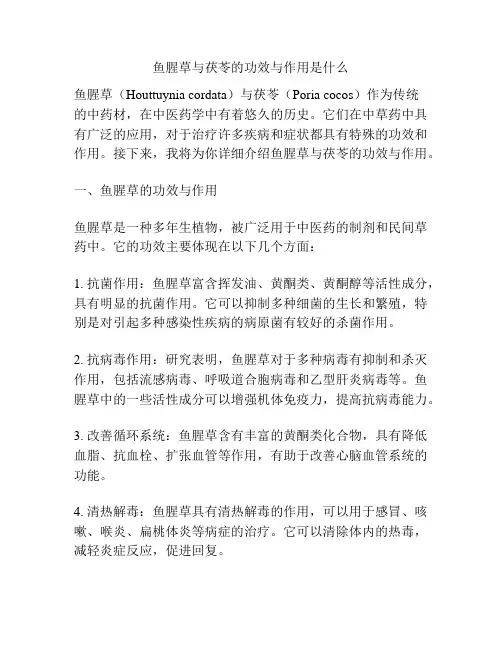 鱼腥草与茯苓的功效与作用是什么

鱼腥草（Houttuynia cordata）与茯苓（Poria cocos）作为传统的中药材，在中医药学中有着悠久的历史。它们在中草药中具有广泛的应用，对于治疗许多疾病和症状都具有特殊的功效和作用。接下来，我将为你详细介绍鱼腥草与茯苓的功效与作用。

一、鱼腥草的功效与作用

鱼腥草是一种多年生植物，被广泛用于中医药的制剂和民间草药中。它的功效主要体现在以下几个方面：

1. 抗菌作用：鱼腥草富含挥发油、黄酮类、黄酮醇等活性成分，具有明显的抗菌作用。它可以抑制多种细菌的生长和繁殖，特别是对引起多种感染性疾病的病原菌有较好的杀菌作用。

2. 抗病毒作用：研究表明，鱼腥草对于多种病毒有抑制和杀灭作用，包括流感病毒、呼吸道合胞病毒和乙型肝炎病毒等。鱼腥草中的一些活性成分可以增强机体免疫力，提高抗病毒能力。

3. 改善循环系统：鱼腥草含有丰富的黄酮类化合物，具有降低血脂、抗血栓、扩张血管等作用，有助于改善心脑血管系统的功能。

4. 清热解毒：鱼腥草具有清热解毒的作用，可以用于感冒、咳嗽、喉炎、扁桃体炎等病症的治疗。它可以清除体内的热毒，减轻炎症反应，促进回复。